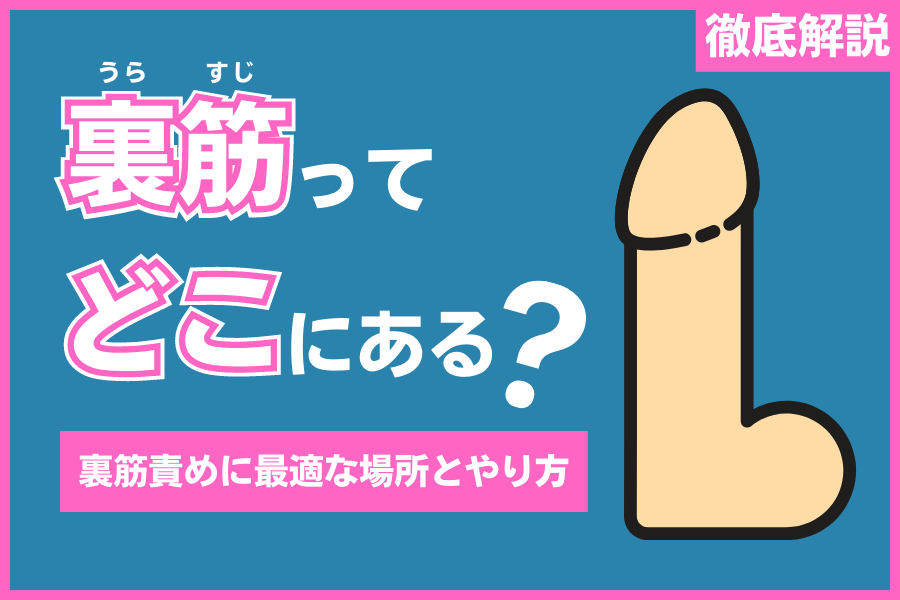 徹底解説

うら すじ
裏筋って

どこにある？

裏筋責めに最適な場所とやり方